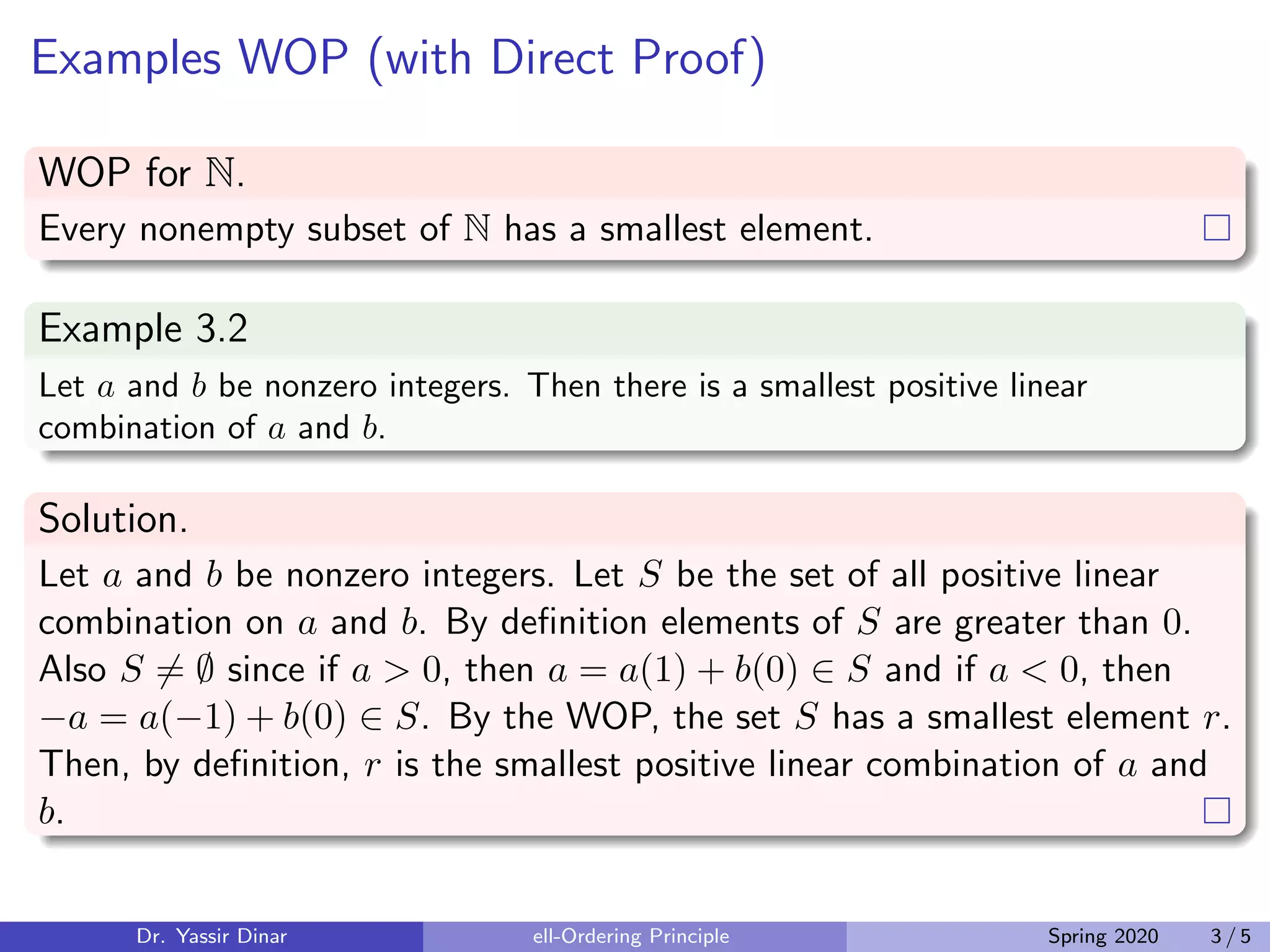 Examples WOP (with Direct Proof)

WOP for $\mathbb{N}$.

Every nonempty subset of $\mathbb{N}$ has a smallest element. $\square$

Example 3.2

Let $a$ and $b$ be nonzero integers. Then there is a smallest positive linear combination of $a$ and $b$.

Solution.

Let $a$ and $b$ be nonzero integers. Let $S$ be the set of all positive linear combination on $a$ and $b$. By definition elements of $S$ are greater than $0$. Also $S \neq \emptyset$ since if $a > 0$, then $a = a(1) + b(0) \in S$ and if $a < 0$, then $-a = a(-1) + b(0) \in S$. By the WOP, the set $S$ has a smallest element $r$. Then, by definition, $r$ is the smallest positive linear combination of $a$ and $b$. $\square$

Dr. Yassir Dinar ell-Ordering Principle Spring 2020 3 / 5